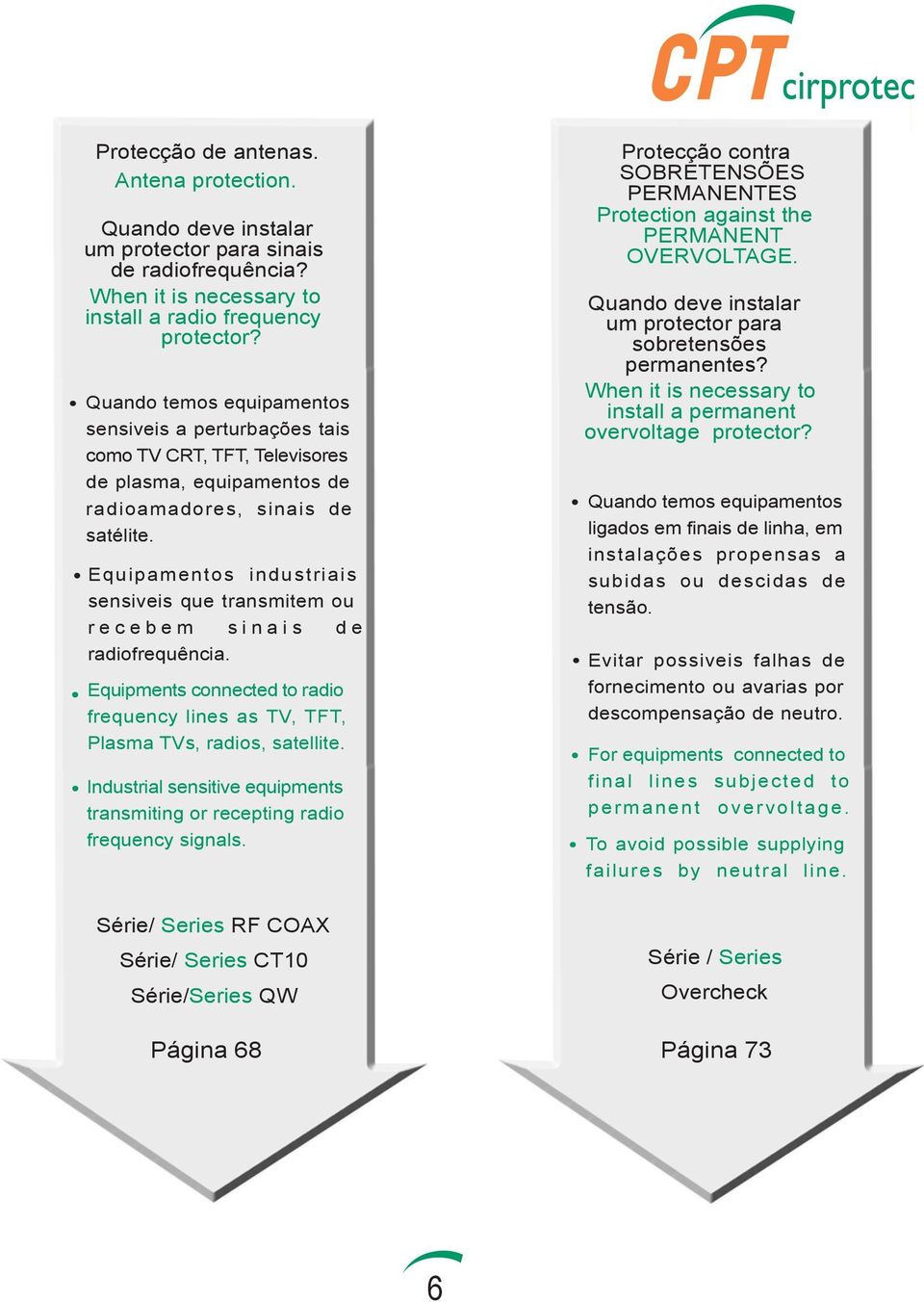 CPT cirprotec

Protecção de antenas.
Antena protection.

Quando deve instalar um protector para sinais de radiofrequência?
When it is necessary to install a radio frequency protector?

• Quando temos equipamentos sensiveis a perturbações tais como TV CRT, TFT, Televisores de plasma, equipamentos de radioamadores, sinais de satélite.

• Equipamentos industriais sensiveis que transmitem ou recebem sinais de radiofrequência.

• Equipments connected to radio frequency lines as TV, TFT, Plasma TVs, radios, satellite.

• Industrial sensitive equipments transmiting or recepting radio frequency signals.

Série/ Series RF COAX
Série/ Series CT10
Série/Series QW

Página 68

Protecção contra SOBRETENSÕES PERMANENTES
Protection against the PERMANENT OVERVOLTAGE.

Quando deve instalar um protector para sobretensões permanentes?
When it is necessary to install a permanent overvoltage protector?

• Quando temos equipamentos ligados em finais de linha, em instalações propensas a subidas ou descidas de tensão.

• Evitar possiveis falhas de fornecimento ou avarias por descompensação de neutro.

• For equipments connected to final lines subjected to permanent overvoltage.

• To avoid possible supplying failures by neutral line.

Série / Series
Overcheck

Página 73

6